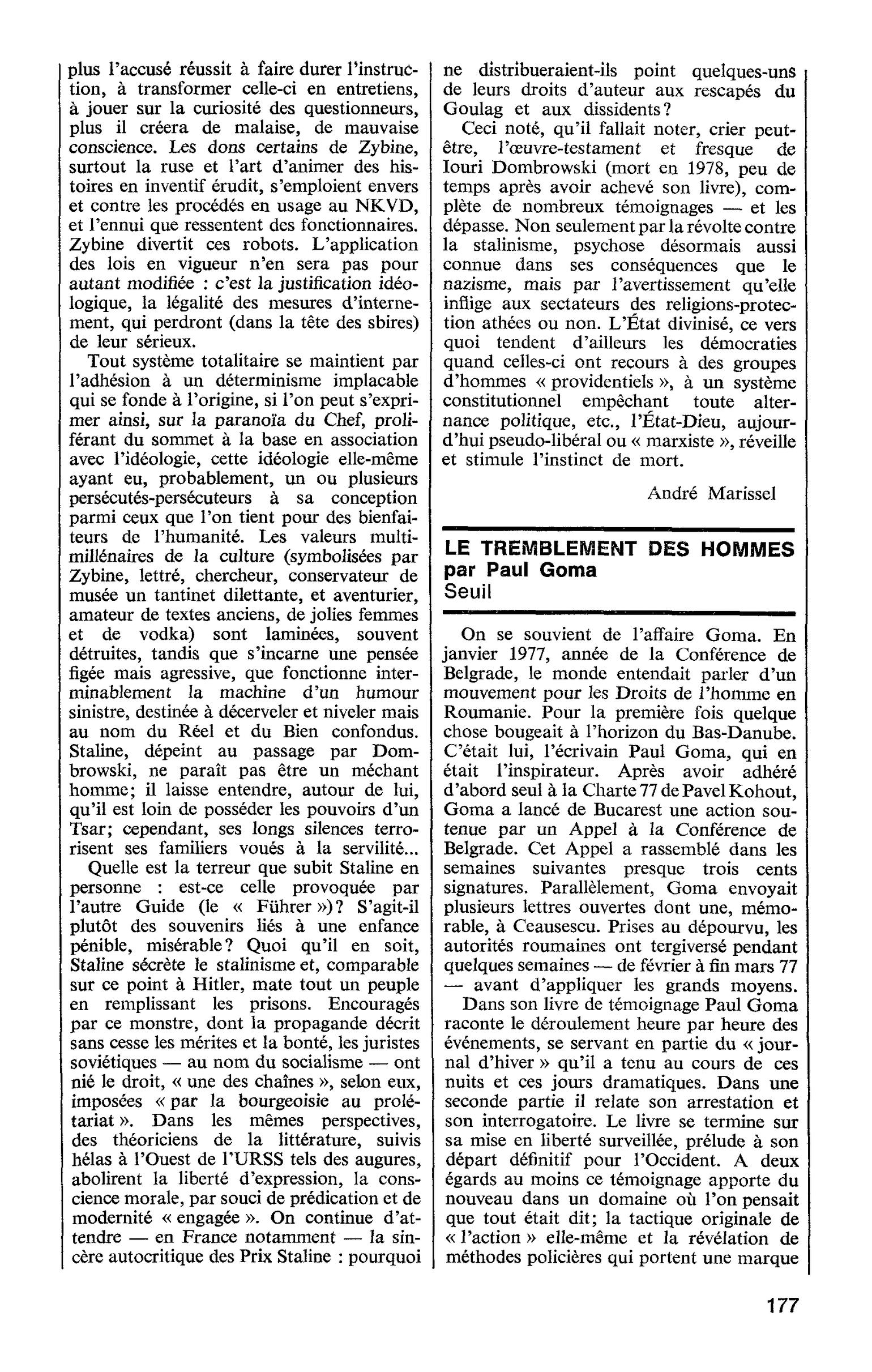 plus l'accusé réussit à faire durer l'instruction, à transformer celle-ci en entretiens, à jouer sur la curiosité des questionneurs, plus il créera de malaise, de mauvaise conscience. Les dons certains de Zybine, surtout la ruse et l'art d'animer des histoires en inventif érudit, s'emploient envers et contre les procédés en usage au NKVD, et l'ennui que ressentent des fonctionnaires. Zybine divertit ces robots. L'application des lois en vigueur n'en sera pas pour autant modifiée : c'est la justification idéologique, la légalité des mesures d'internement, qui perdront (dans la tête des sbires) de leur sérieux.

Tout système totalitaire se maintient par l'adhésion à un déterminisme implacable qui se fonde à l'origine, si l'on peut s'exprimer ainsi, sur la paranoïa du Chef, proliférant du sommet à la base en association avec l'idéologie, cette idéologie elle-même ayant eu, probablement, un ou plusieurs persécutés-persécuteurs à sa conception parmi ceux que l'on tient pour des bienfaiteurs de l'humanité. Les valeurs multimillénaires de la culture (symbolisées par Zybine, lettré, chercheur, conservateur de musée un tantinet dilettante, et aventurier, amateur de textes anciens, de jolies femmes et de vodka) sont laminées, souvent détruites, tandis que s'incarne une pensée figée mais agressive, que fonctionne interminablement la machine d'un humour sinistre, destinée à décerveler et niveler mais au nom du Réel et du Bien confondus. Staline, dépeint au passage par Dombrowski, ne paraît pas être un méchant homme; il laisse entendre, autour de lui, qu'il est loin de posséder les pouvoirs d'un Tsar; cependant, ses longs silences terrorisent ses familiers voués à la servilité...

Quelle est la terreur que subit Staline en personne : est-ce celle provoquée par l'autre Guide (le « Führer »)? S'agit-il plutôt des souvenirs liés à une enfance pénible, misérable? Quoi qu'il en soit, Staline sécrète le stalinisme et, comparable sur ce point à Hitler, mate tout un peuple en remplissant les prisons. Encouragés par ce monstre, dont la propagande décrit sans cesse les mérites et la bonté, les juristes soviétiques — au nom du socialisme — ont nié le droit, « une des chaînes », selon eux, imposées « par la bourgeoisie au prolétariat ». Dans les mêmes perspectives, des théoriciens de la littérature, suivis hélas à l'Ouest de l'URSS tels des augures, abolirent la liberté d'expression, la conscience morale, par souci de prédication et de modernité « engagée ». On continue d'attendre — en France notamment — la sincère autocritique des Prix Staline : pourquoi ne distribueraient-ils point quelques-uns de leurs droits d'auteur aux rescapés du Goulag et aux dissidents?

Ceci noté, qu'il fallait noter, crier peut-être, l'œuvre-testament et fresque de Iouri Dombrowski (mort en 1978, peu de temps après avoir achevé son livre), complète de nombreux témoignages — et les dépasse. Non seulement par la révolte contre la stalinisme, psychose désormais aussi connue dans ses conséquences que le nazisme, mais par l'avertissement qu'elle inflige aux sectateurs des religions-protection athées ou non. L'État divinisé, ce vers quoi tendent d'ailleurs les démocraties quand celles-ci ont recours à des groupes d'hommes « providentiels », à un système constitutionnel empêchant toute alternance politique, etc., l'État-Dieu, aujourd'hui pseudo-libéral ou « marxiste », réveille et stimule l'instinct de mort.

André Marissel

LE TREMBLEMENT DES HOMMES
par Paul Goma
Seuil

On se souvient de l'affaire Goma. En janvier 1977, année de la Conférence de Belgrade, le monde entendait parler d'un mouvement pour les Droits de l'homme en Roumanie. Pour la première fois quelque chose bougeait à l'horizon du Bas-Danube. C'était lui, l'écrivain Paul Goma, qui en était l'inspirateur. Après avoir adhéré d'abord seul à la Charte 77 de Pavel Kohout, Goma a lancé de Bucarest une action soutenue par un Appel à la Conférence de Belgrade. Cet Appel a rassemblé dans les semaines suivantes presque trois cents signatures. Parallèlement, Goma envoyait plusieurs lettres ouvertes dont une, mémorable, à Ceausescu. Prises au dépourvu, les autorités roumaines ont tergiversé pendant quelques semaines — de février à fin mars 77 — avant d'appliquer les grands moyens.

Dans son livre de témoignage Paul Goma raconte le déroulement heure par heure des événements, se servant en partie du « journal d'hiver » qu'il a tenu au cours de ces nuits et ces jours dramatiques. Dans une seconde partie il relate son arrestation et son interrogatoire. Le livre se termine sur sa mise en liberté surveillée, prélude à son départ définitif pour l'Occident. A deux égards au moins ce témoignage apporte du nouveau dans un domaine où l'on pensait que tout était dit; la tactique originale de « l'action » elle-même et la révélation de méthodes policières qui portent une marque

177